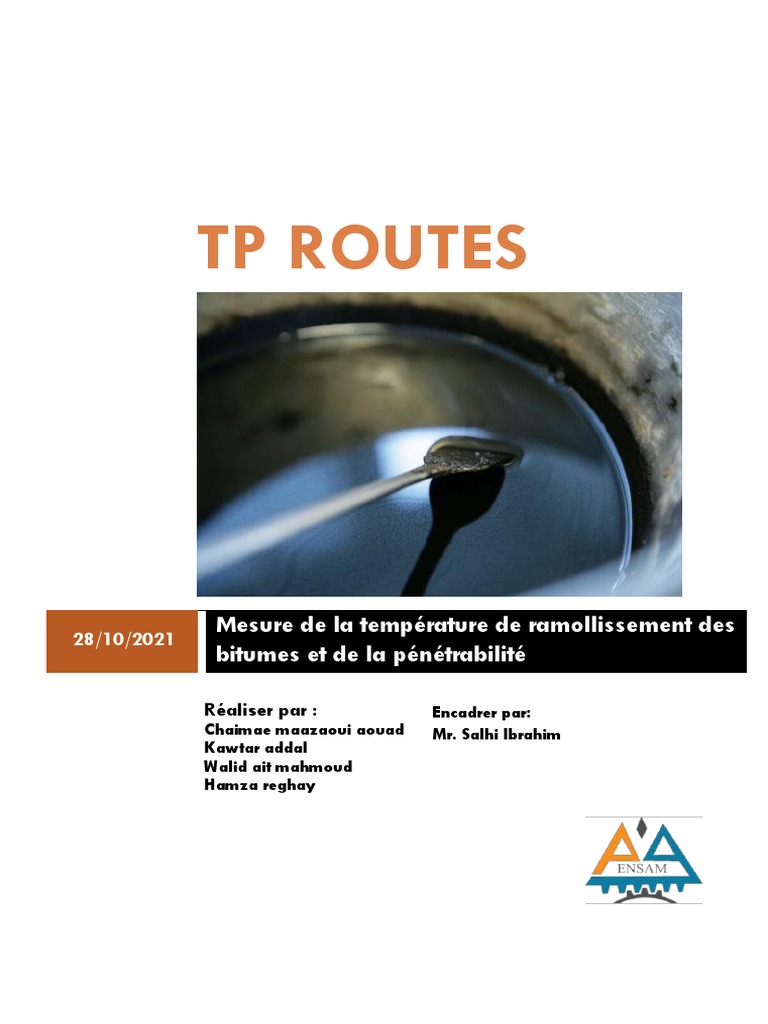 TP ROUTES

28/10/2021

Mesure de la température de ramollissement des bitumes et de la pénétrabilité

Réaliser par :
Chaimae maazaoui aouad
Kawtar addal
Walid ait mahmoud
Hamza reghay

Encadrer par:
Mr. Salhi Ibrahim

ENSAM